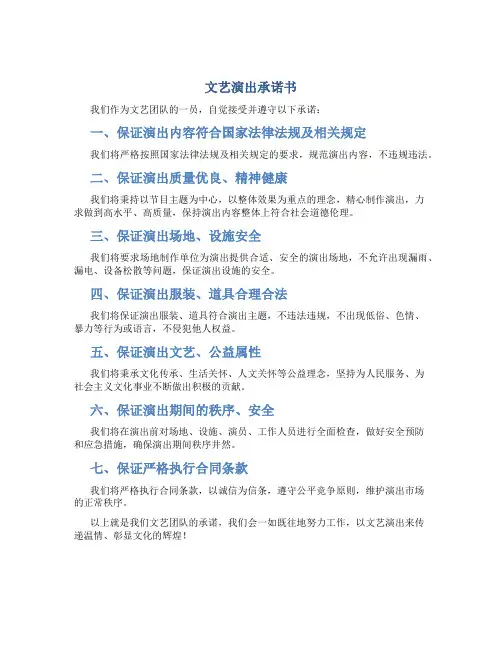 文艺演出承诺书

我们作为文艺团队的一员，自觉接受并遵守以下承诺：

一、保证演出内容符合国家法律法规及相关规定

我们将严格按照国家法律法规及相关规定的要求，规范演出内容，不违规违法。

二、保证演出质量优良、精神健康

我们将秉持以节目主题为中心，以整体效果为重点的理念，精心制作演出，力求做到高水平、高质量，保持演出内容整体上符合社会道德伦理。

三、保证演出场地、设施安全

我们将要求场地制作单位为演出提供合适、安全的演出场地，不允许出现漏雨、漏电、设备松散等问题，保证演出设施的安全。

四、保证演出服装、道具合理合法

我们将保证演出服装、道具符合演出主题，不违法违规，不出现低俗、色情、暴力等行为或语言，不侵犯他人权益。

五、保证演出文艺、公益属性

我们将秉承文化传承、生活关怀、人文关怀等公益理念，坚持为人民服务、为社会主义文化事业不断做出积极的贡献。

六、保证演出期间的秩序、安全

我们将在演出前对场地、设施、演员、工作人员进行全面检查，做好安全预防和应急措施，确保演出期间秩序井然。

七、保证严格执行合同条款

我们将严格执行合同条款，以诚信为信条，遵守公平竞争原则，维护演出市场的正常秩序。

以上就是我们文艺团队的承诺，我们会一如既往地努力工作，以文艺演出来传递温情、彰显文化的辉煌！